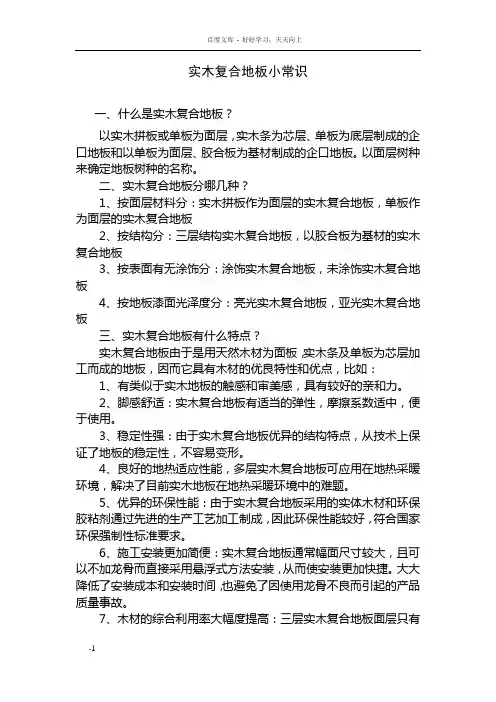 百度文库 - 好好学习，天天向上

实木复合地板小常识

一、什么是实木复合地板？

以实木拼板或单板为面层，实木条为芯层、单板为底层制成的企口地板和以单板为面层、胶合板为基材制成的企口地板。以面层树种来确定地板树种的名称。

二、实木复合地板分哪几种？

1、按面层材料分：实木拼板作为面层的实木复合地板，单板作为面层的实木复合地板

2、按结构分：三层结构实木复合地板，以胶合板为基材的实木复合地板

3、按表面有无涂饰分：涂饰实木复合地板，未涂饰实木复合地板

4、按地板漆面光泽度分：亮光实木复合地板，亚光实木复合地板

三、实木复合地板有什么特点？

实木复合地板由于是用天然木材为面板，实木条及单板为芯层加工而成的地板，因而它具有木材的优良特性和优点，比如：

1、有类似于实木地板的触感和审美感，具有较好的亲和力。

2、脚感舒适：实木复合地板有适当的弹性，摩擦系数适中，便于使用。

3、稳定性强：由于实木复合地板优异的结构特点，从技术上保证了地板的稳定性，不容易变形。

4、良好的地热适应性能，多层实木复合地板可应用在地热采暖环境，解决了目前实木地板在地热采暖环境中的难题。

5、优异的环保性能：由于实木复合地板采用的实体木材和环保胶粘剂通过先进的生产工艺加工制成，因此环保性能较好，符合国家环保强制性标准要求。

6、施工安装更加简便：实木复合地板通常幅面尺寸较大，且可以不加龙骨而直接采用悬浮式方法安装，从而使安装更加快捷。大大降低了安装成本和安装时间，也避免了因使用龙骨不良而引起的产品质量事故。

7、木材的综合利用率大幅度提高：三层实木复合地板面层只有

-1